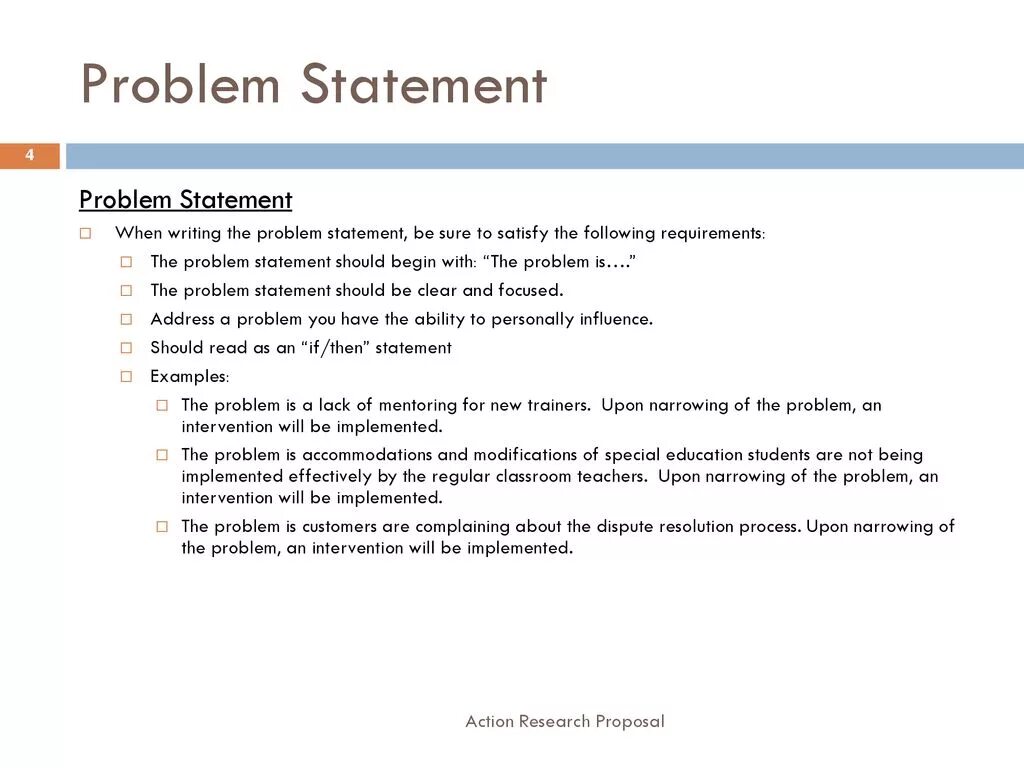 Problem Statement

4

Problem Statement

When writing the problem statement, be sure to satisfy the following requirements:

The problem statement should begin with: “The problem is….”

The problem statement should be clear and focused.

Address a problem you have the ability to personally influence.

Should read as an “if/then” statement

Examples:

The problem is a lack of mentoring for new trainers. Upon narrowing of the problem, an intervention will be implemented.

The problem is accommodations and modifications of special education students are not being implemented effectively by the regular classroom teachers. Upon narrowing of the problem, an intervention will be implemented.

The problem is customers are complaining about the dispute resolution process. Upon narrowing of the problem, an intervention will be implemented.

Action Research Proposal